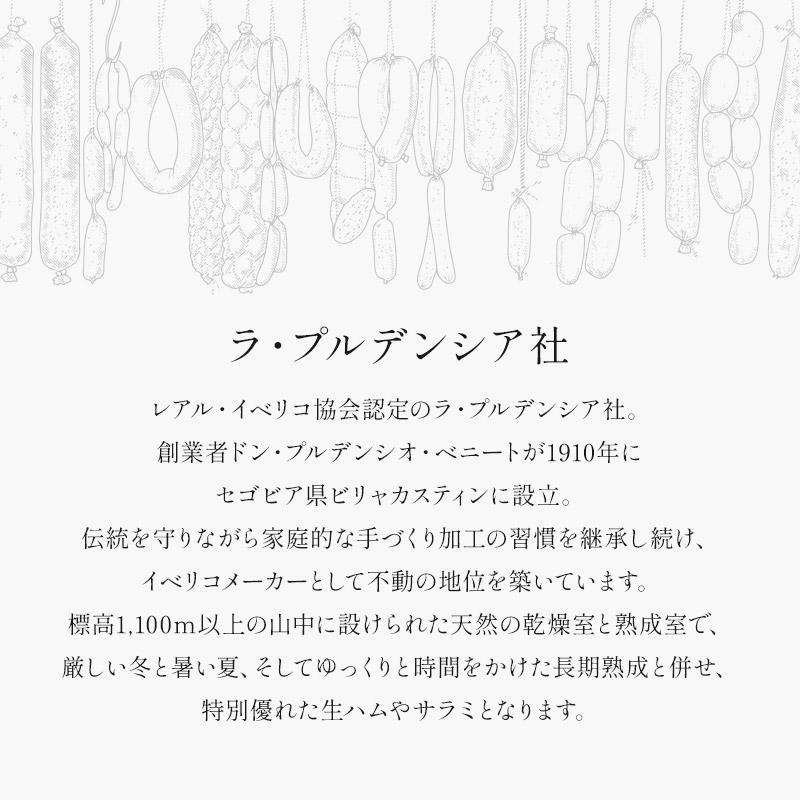 ラ・プルデンシア社

レアル・イベリコ協会認定のラ・プルデンシア社。
創業者ドン・プルデンシオ・ベニートが1910年に
セゴビア県ビリャカスティンに設立。
伝統を守りながら家庭的な手づくり加工の習慣を継承し続け、
イベリコメーカーとして不動の地位を築いています。
標高1,100m以上の山中に設けられた天然の乾燥室と熟成室で、
厳しい冬と暑い夏、そしてゆっくりと時間をかけた長期熟成と併せ、
特別優れた生ハムやサラミとなります。